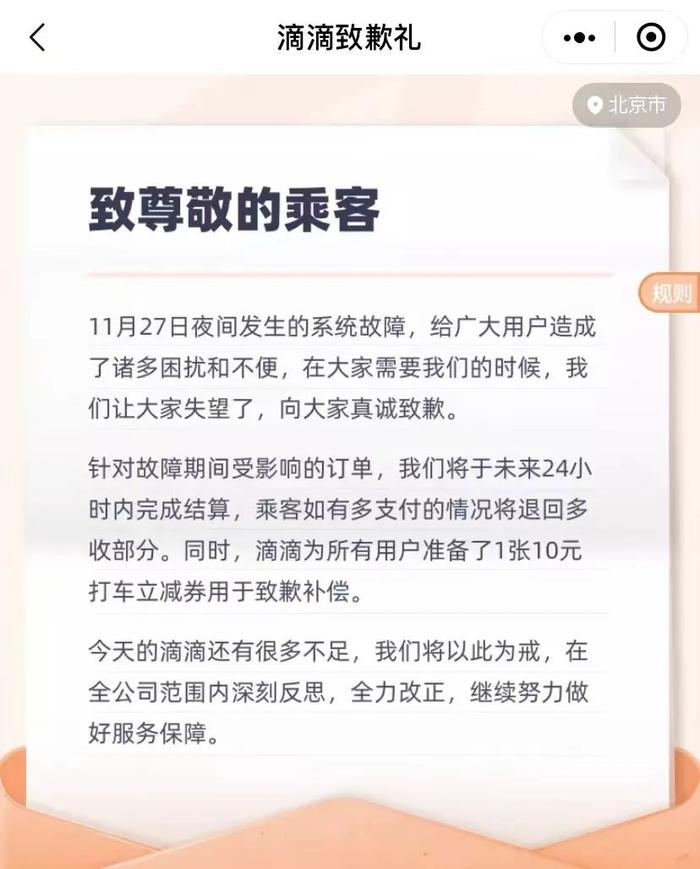 滴滴致歉礼

北京市

致尊敬的乘客

规则

11月27日夜间发生的系统故障，给广大用户造成了诸多困扰和不便，在大家需要我们的时候，我们让大家失望了，向大家真诚致歉。

针对故障期间受影响的订单，我们将于未来24小时内完成结算，乘客如有多支付的情况将退回多收部分。同时，滴滴为所有用户准备了1张10元打车立减券用于致歉补偿。

今天的滴滴还有很多不足，我们将以此为戒，在全公司范围内深刻反思，全力改正，继续努力做好服务保障。